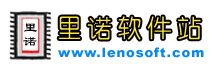 里诺

里诺软件站
www.lenosoft.com